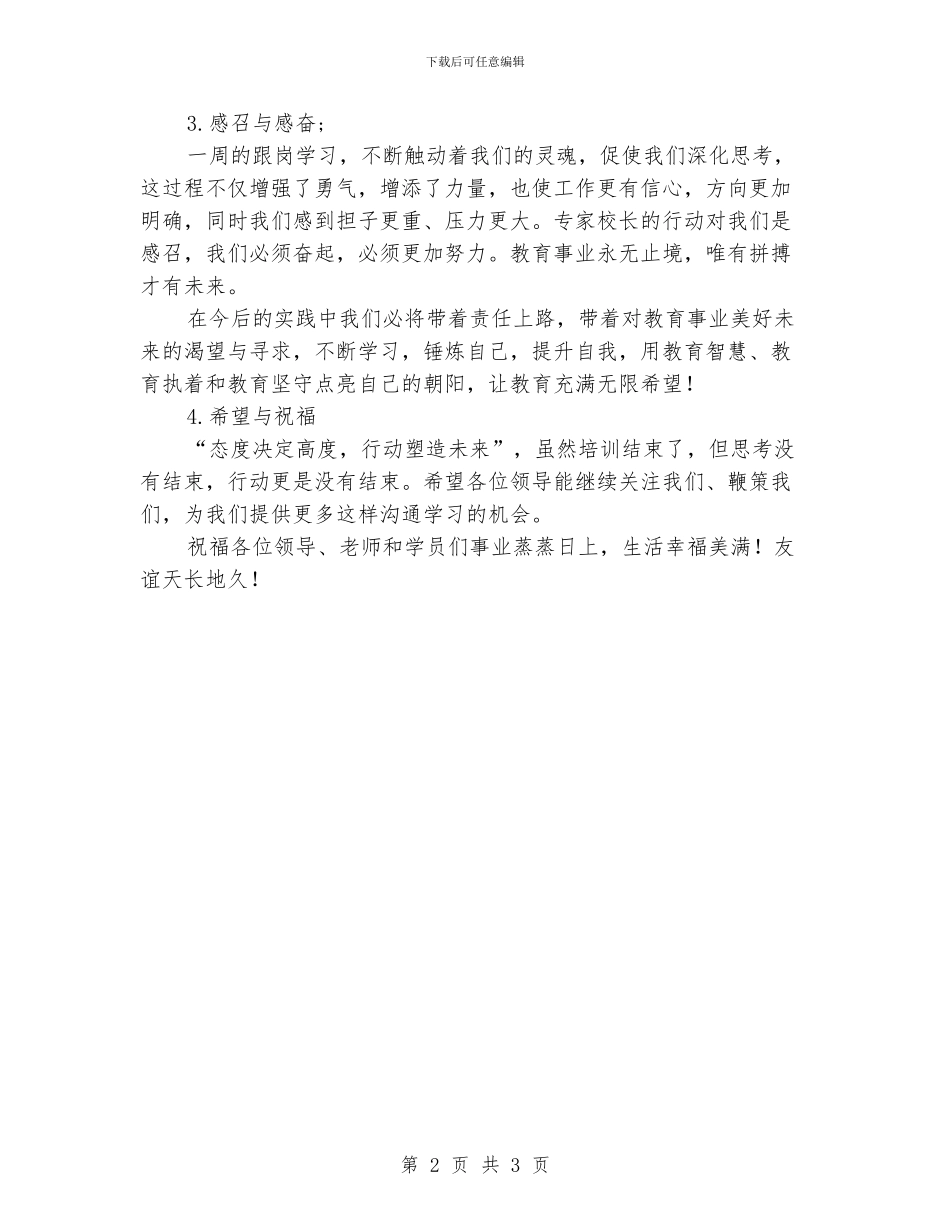 下载后可任意编辑

3.感召与感奋；

一周的跟岗学习，不断触动着我们的灵魂，促使我们深化思考，这过程不仅增强了勇气，增添了力量，也使工作更有信心，方向更加明确，同时我们感到担子更重、压力更大。专家校长的行动对我们是感召，我们必须奋起，必须更加努力。教育事业永无止境，唯有拼搏才有未来。

在今后的实践中我们必将带着责任上路，带着对教育事业美好未来的渴望与寻求，不断学习，锤炼自己，提升自我，用教育智慧、教育执着和教育坚守点亮自己的朝阳，让教育充满无限希望！

4.希望与祝福

“态度决定高度，行动塑造未来”，虽然培训结束了，但思考没有结束，行动更是没有结束。希望各位领导能继续关注我们、鞭策我们，为我们提供更多这样沟通学习的机会。

祝福各位领导、老师和学员们事业蒸蒸日上，生活幸福美满！友谊天长地久！

第 2 页 共 3 页